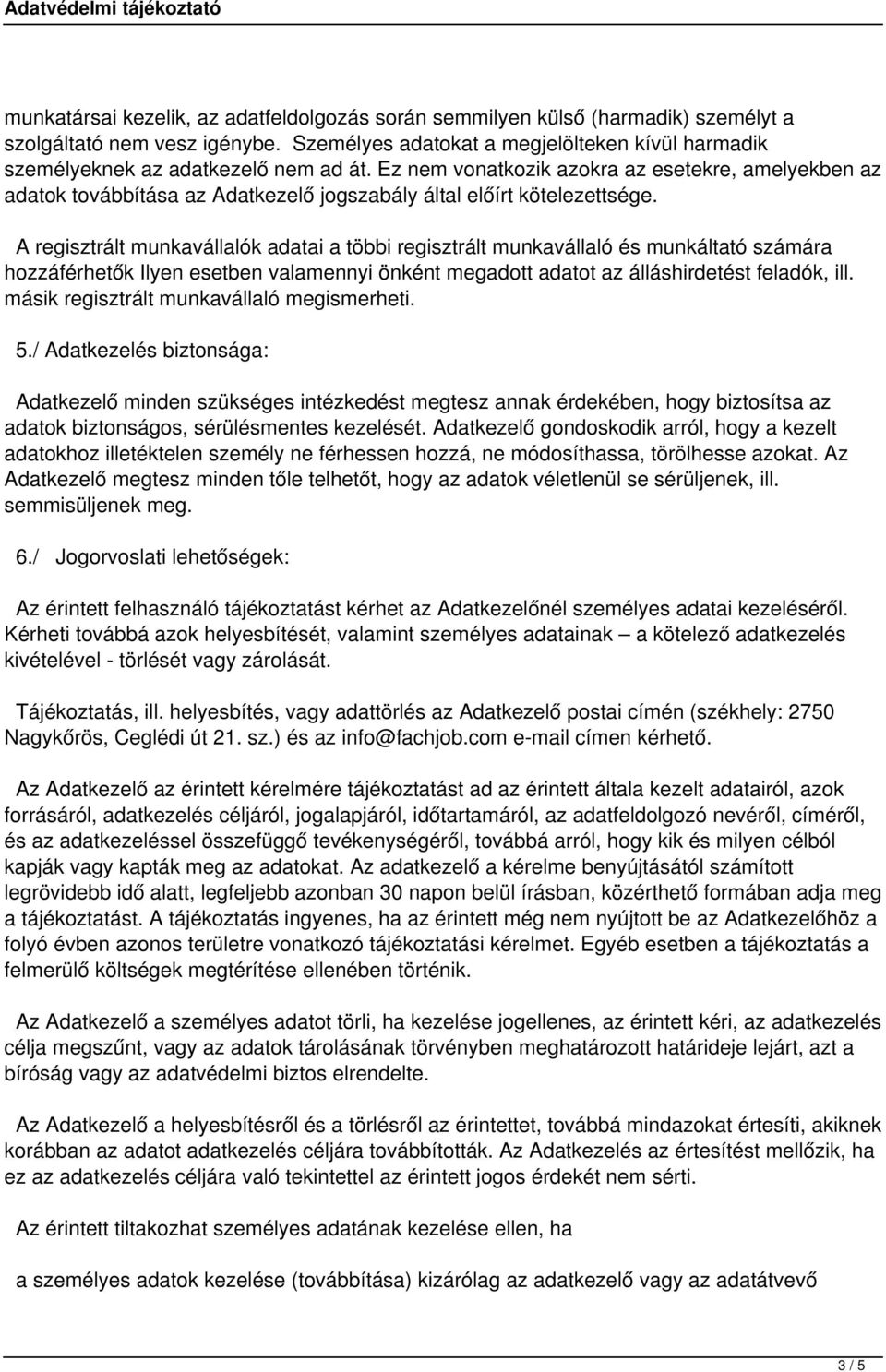 Adatvédelmi tájékoztató

munkatársai kezelik, az adatfeldolgozás során semmilyen külső (harmadik) személyt a szolgáltató nem vesz igénybe. Személyes adatokat a megjelölteken kívül harmadik személyeknek az adatkezelő nem ad át. Ez nem vonatkozik azokra az esetekre, amelyekben az adatok továbbítása az Adatkezelő jogszabály által előírt kötelezettsége.

A regisztrált munkavállalók adatai a többi regisztrált munkavállaló és munkáltató számára hozzáférhetők Ilyen esetben valamennyi önként megadott adatot az álláshirdetést feladók, ill. másik regisztrált munkavállaló megismerheti.

5./ Adatkezelés biztonsága:

Adatkezelő minden szükséges intézkedést megtesz annak érdekében, hogy biztosítsa az adatok biztonságos, sérülésmentes kezelését. Adatkezelő gondoskodik arról, hogy a kezelt adatokhoz illetéktelen személy ne férhessen hozzá, ne módosíthassa, törölhesse azokat. Az Adatkezelő megtesz minden tőle telhetőt, hogy az adatok véletlenül se sérüljenek, ill. semmisüljenek meg.

6./ Jogorvoslati lehetőségek:

Az érintett felhasználó tájékoztatást kérhet az Adatkezelőnél személyes adatai kezeléséről. Kérheti továbbá azok helyesbítését, valamint személyes adatainak – a kötelező adatkezelés kivételével - törlését vagy zárolását.

Tájékoztatás, ill. helyesbítés, vagy adattörlés az Adatkezelő postai címén (székhely: 2750 Nagykőrös, Ceglédi út 21. sz.) és az info@fachjob.com e-mail címen kérhető.

Az Adatkezelő az érintett kérelmére tájékoztatást ad az érintett általa kezelt adatairól, azok forrásáról, adatkezelés céljáról, jogalapjáról, időtartamáról, az adatfeldolgozó nevéről, címéről, és az adatkezeléssel összefüggő tevékenységéről, továbbá arról, hogy kik és milyen célból kapják vagy kapták meg az adatokat. Az adatkezelő a kérelme benyújtásától számított legrövidebb idő alatt, legfeljebb azonban 30 napon belül írásban, közérthető formában adja meg a tájékoztatást. A tájékoztatás ingyenes, ha az érintett még nem nyújtott be az Adatkezelőhöz a folyó évben azonos területre vonatkozó tájékoztatási kérelmet. Egyéb esetben a tájékoztatás a felmerülő költségek megtérítése ellenében történik.

Az Adatkezelő a személyes adatot törli, ha kezelése jogellenes, az érintett kéri, az adatkezelés célja megszűnt, vagy az adatok tárolásának törvényben meghatározott határideje lejárt, azt a bíróság vagy az adatvédelmi biztos elrendelte.

Az Adatkezelő a helyesbítésről és a törlésről az érintettet, továbbá mindazokat értesíti, akiknek korábban az adatot adatkezelés céljára továbbították. Az Adatkezelés az értesítést mellőzik, ha ez az adatkezelés céljára való tekintettel az érintett jogos érdekét nem sérti.

Az érintett tiltakozhat személyes adatának kezelése ellen, ha

a személyes adatok kezelése (továbbítása) kizárólag az adatkezelő vagy az adatátvevő

3 / 5